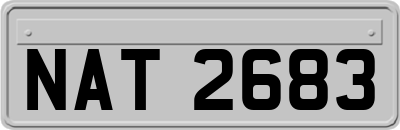 NAT 2683